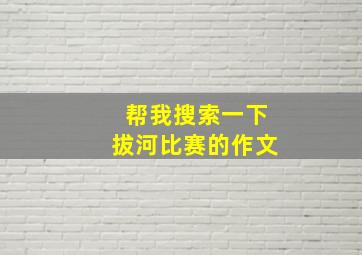 帮我搜索一下
拔河比赛的作文